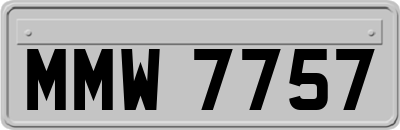 MMW 7757